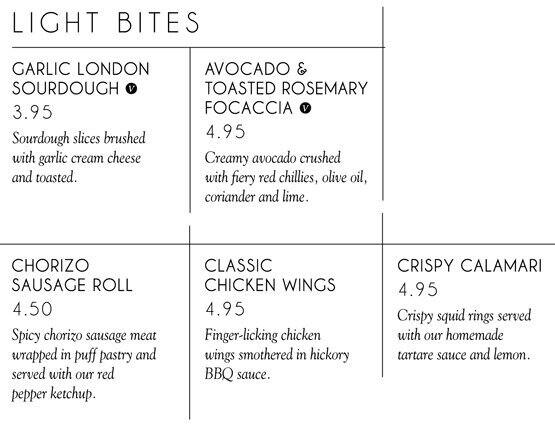 LIGHT BITES

GARLIC LONDON SOURDOUGH V
3.95
Sourdough slices brushed with garlic cream cheese and toasted.

AVOCADO & TOASTED ROSEMARY FOCACCIA V
4.95
Creamy avocado crushed with fiery red chillies, olive oil, coriander and lime.

CHORIZO SAUSAGE ROLL
4.50
Spicy chorizo sausage meat wrapped in puff pastry and served with our red pepper ketchup.

CLASSIC CHICKEN WINGS
4.95
Finger-licking chicken wings smothered in hickory BBQ sauce.

CRISPY CALAMARI
4.95
Crispy squid rings served with our homemade tartare sauce and lemon.